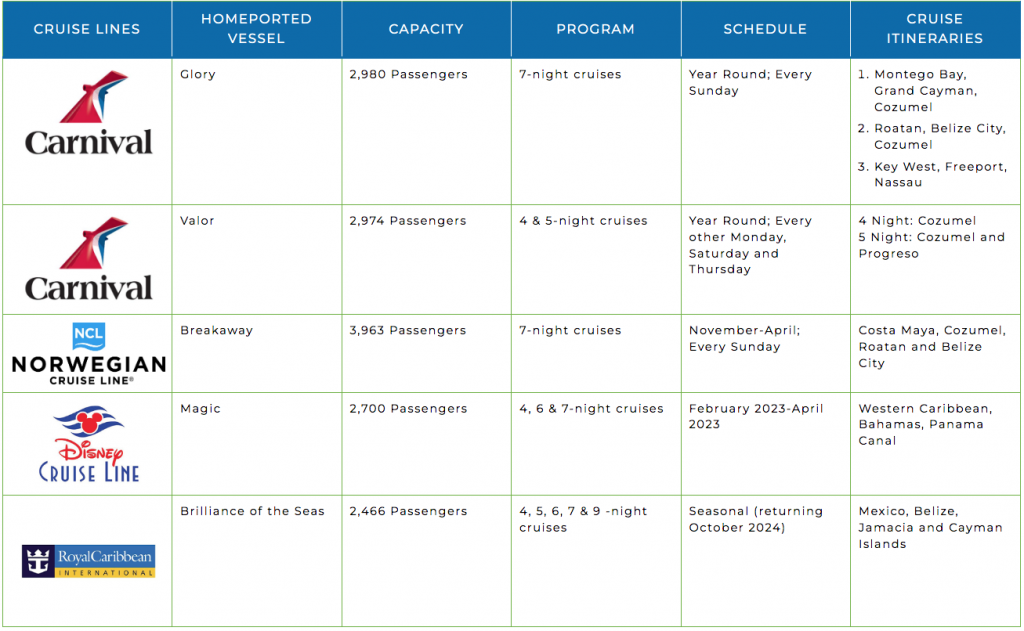 | CRUISE LINES | HOMEPORTED VESSEL | CAPACITY | PROGRAM | SCHEDULE | CRUISE ITINERARIES |
|---|---|---|---|---|---|
| Carnival | Glory | 2,980 Passengers | 7-night cruises | Year Round; Every Sunday | 1. Montego Bay, Grand Cayman, Cozumel 2. Roatan, Belize City, Cozumel 3. Key West, Freeport, Nassau |
| Carnival | Valor | 2,974 Passengers | 4 & 5-night cruises | Year Round; Every other Monday, Saturday and Thursday | 4 Night: Cozumel 5 Night: Cozumel and Progreso |
| NCL NORWEGIAN CRUISE LINE® | Breakaway | 3,963 Passengers | 7-night cruises | November-April; Every Sunday | Costa Maya, Cozumel, Roatan and Belize City |
| Disney CRUISE LINE | Magic | 2,700 Passengers | 4, 6 & 7-night cruises | February 2023-April 2023 | Western Caribbean, Bahamas, Panama Canal |
| RoyalCaribbean INTERNATIONAL | Brilliance of the Seas | 2,466 Passengers | 4, 5, 6, 7 & 9 -night cruises | Seasonal (returning October 2024) | Mexico, Belize, Jamacia and Cayman Islands |